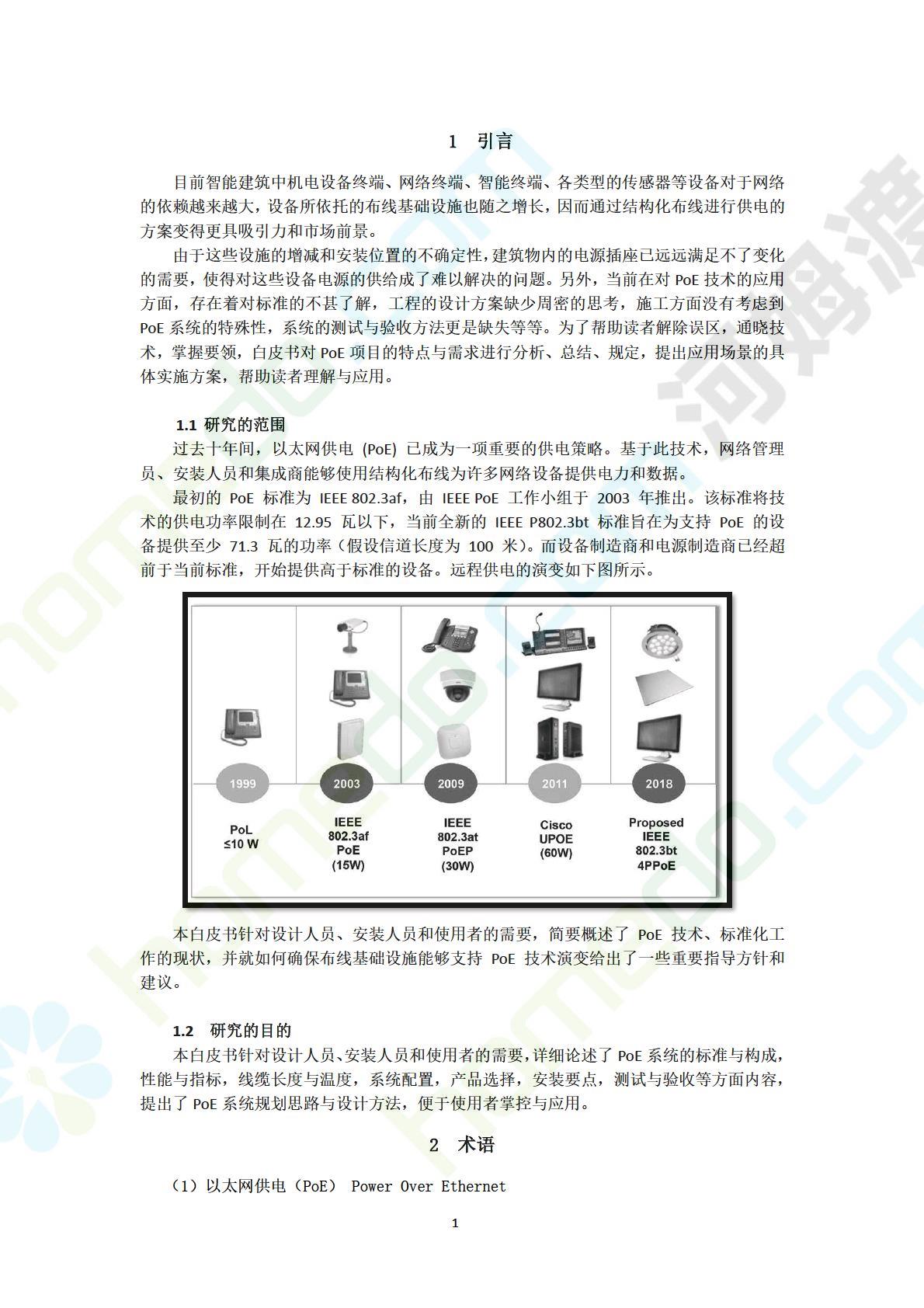 1 引言

目前智能建筑中机电设备终端、网络终端、智能终端、各类型的传感器等设备对于网络的依赖越来越大，设备所依托的布线基础设施也随之增长，因而通过结构化布线进行供电的方案变得更具吸引力和市场前景。

由于这些设施的增减和安装位置的不确定性，建筑物内的电源插座已远远满足不了变化的需要，使得对这些设备电源的供给成了难以解决的问题。另外，当前在对 PoE 技术的应用方面，存在着对标准的不甚了解，工程的设计方案缺少周密的思考，施工方面没有考虑到 PoE 系统的特殊性，系统的测试与验收方法更是缺失等等。为了帮助读者解除误区，通晓技术，掌握要领，白皮书对 PoE 项目的特点与需求进行分析、总结、规定，提出应用场景的具体实施方案，帮助读者理解与应用。

1.1 研究的范围

过去十年间，以太网供电 (PoE) 已成为一项重要的供电策略。基于此技术，网络管理员、安装人员和集成商能够使用结构化布线为许多网络设备提供电力和数据。

最初的 PoE 标准为 IEEE 802.3af，由 IEEE PoE 工作小组于 2003 年推出。该标准将技术的供电功率限制在 12.95 瓦以下，当前全新的 IEEE P802.3bt 标准旨在为支持 PoE 的设备提供至少 71.3 瓦的功率（假设信道长度为 100 米）。而设备制造商和电源制造商已经超前于当前标准，开始提供高于标准的设备。远程供电的演变如下图所示。

1999
PoL
≤10 W

2003
IEEE
802.3af
PoE
(15W)

2009
IEEE
802.3at
PoEP
(30W)

2011
Cisco
UPOE
(60W)

2018
Proposed
IEEE
802.3bt
4PPoE

本白皮书针对设计人员、安装人员和使用者的需要，简要概述了 PoE 技术、标准化工作的现状，并就如何确保布线基础设施能够支持 PoE 技术演变给出了一些重要指导方针和建议。

1.2 研究的目的

本白皮书针对设计人员、安装人员和使用者的需要，详细论述了 PoE 系统的标准与构成，性能与指标，线缆长度与温度，系统配置，产品选择，安装要点，测试与验收等方面内容，提出了 PoE 系统规划思路与设计方法，便于使用者掌控与应用。

2 术语

（1）以太网供电（PoE） Power Over Ethernet

1